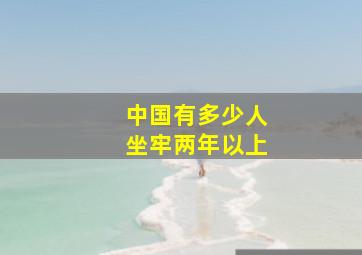 中国有多少人
坐牢两年以上